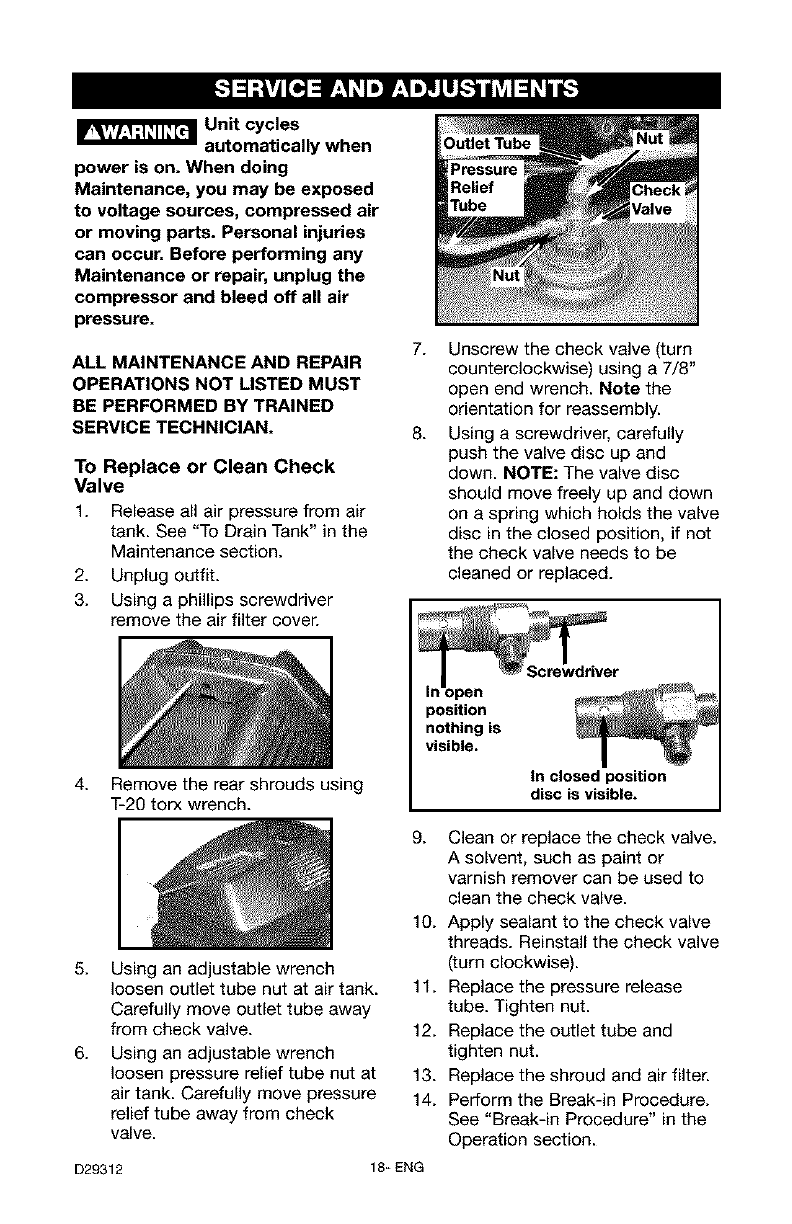 SERVICE AND ADJUSTMENTS

⚠WARNING Unit cycles automatically when power is on. When doing Maintenance, you may be exposed to voltage sources, compressed air or moving parts. Personal injuries can occur. Before performing any Maintenance or repair, unplug the compressor and bleed off all air pressure.

ALL MAINTENANCE AND REPAIR OPERATIONS NOT LISTED MUST BE PERFORMED BY TRAINED SERVICE TECHNICIAN.

To Replace or Clean Check Valve

1. Release all air pressure from air tank. See "To Drain Tank" in the Maintenance section.
2. Unplug outfit.
3. Using a phillips screwdriver remove the air filter cover.

4. Remove the rear shrouds using T-20 torx wrench.

5. Using an adjustable wrench loosen outlet tube nut at air tank. Carefully move outlet tube away from check valve.
6. Using an adjustable wrench loosen pressure relief tube nut at air tank. Carefully move pressure relief tube away from check valve.

Outlet Tube
Nut
Pressure Relief Tube
Check Valve
Nut

7. Unscrew the check valve (turn counterclockwise) using a 7/8" open end wrench. Note the orientation for reassembly.
8. Using a screwdriver, carefully push the valve disc up and down. NOTE: The valve disc should move freely up and down on a spring which holds the valve disc in the closed position, if not the check valve needs to be cleaned or replaced.

Screwdriver
In open position nothing is visible.
In closed position disc is visible.

9. Clean or replace the check valve. A solvent, such as paint or varnish remover can be used to clean the check valve.
10. Apply sealant to the check valve threads. Reinstall the check valve (turn clockwise).
11. Replace the pressure release tube. Tighten nut.
12. Replace the outlet tube and tighten nut.
13. Replace the shroud and air filter.
14. Perform the Break-in Procedure. See "Break-in Procedure" in the Operation section.

D29312 18- ENG